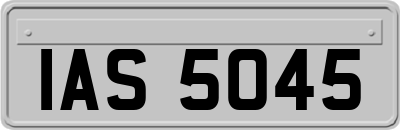 IAS 5045